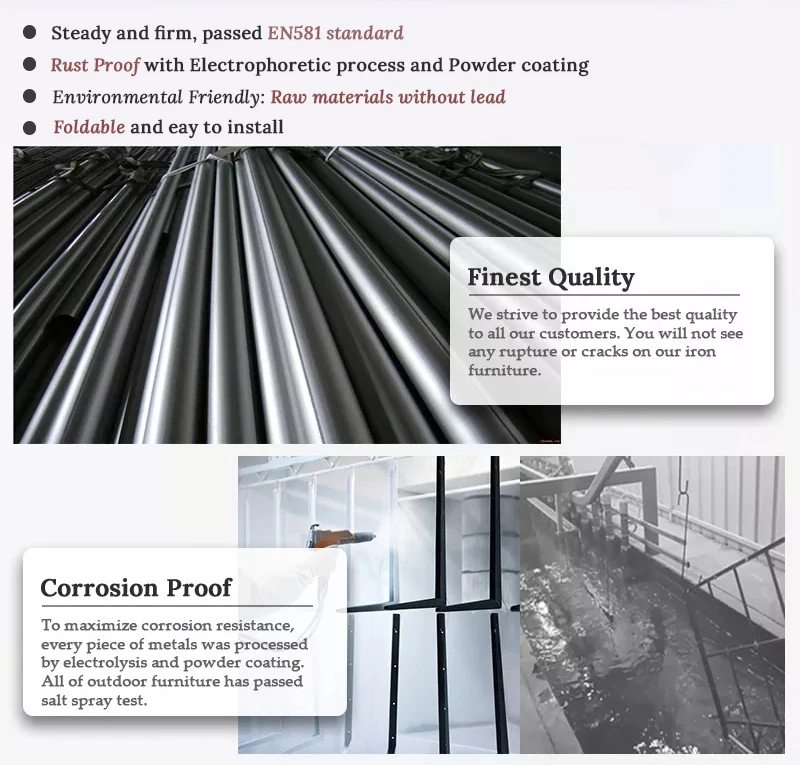 • Steady and firm, passed EN581 standard
• Rust Proof with Electrophoretic process and Powder coating
• Environmental Friendly: Raw materials without lead
• Foldable and eay to install

Finest Quality

We strive to provide the best quality to all our customers. You will not see any rupture or cracks on our iron furniture.

Corrosion Proof

To maximize corrosion resistance, every piece of metals was processed by electrolysis and powder coating. All of outdoor furniture has passed salt spray test.